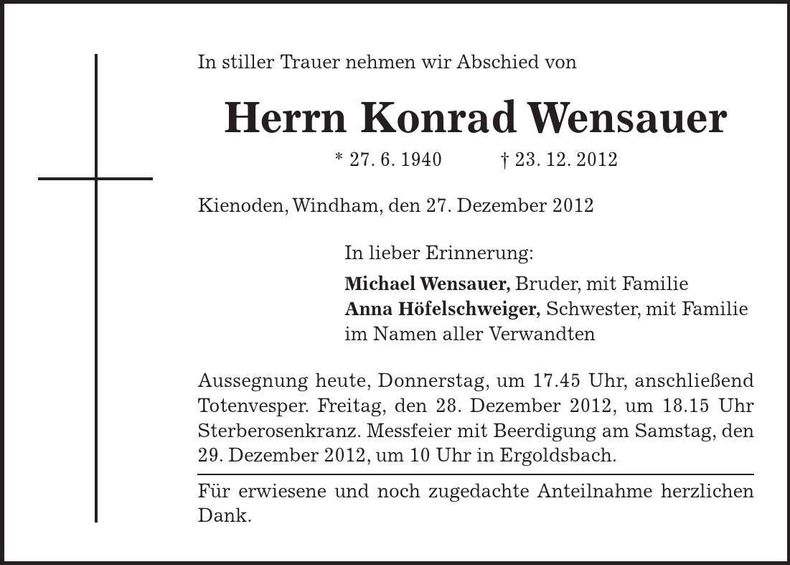 In stiller Trauer nehmen wir Abschied von

Herrn Konrad Wensauer

* 27. 6. 1940 † 23. 12. 2012

Kienoden, Windham, den 27. Dezember 2012

In lieber Erinnerung:

Michael Wensauer, Bruder, mit Familie
Anna Höfelschweiger, Schwester, mit Familie
im Namen aller Verwandten

Aussegnung heute, Donnerstag, um 17.45 Uhr, anschließend Totenvesper. Freitag, den 28. Dezember 2012, um 18.15 Uhr Sterberosenkranz. Messfeier mit Beerdigung am Samstag, den 29. Dezember 2012, um 10 Uhr in Ergoldsbach.

Für erwiesene und noch zugedachte Anteilnahme herzlichen Dank.